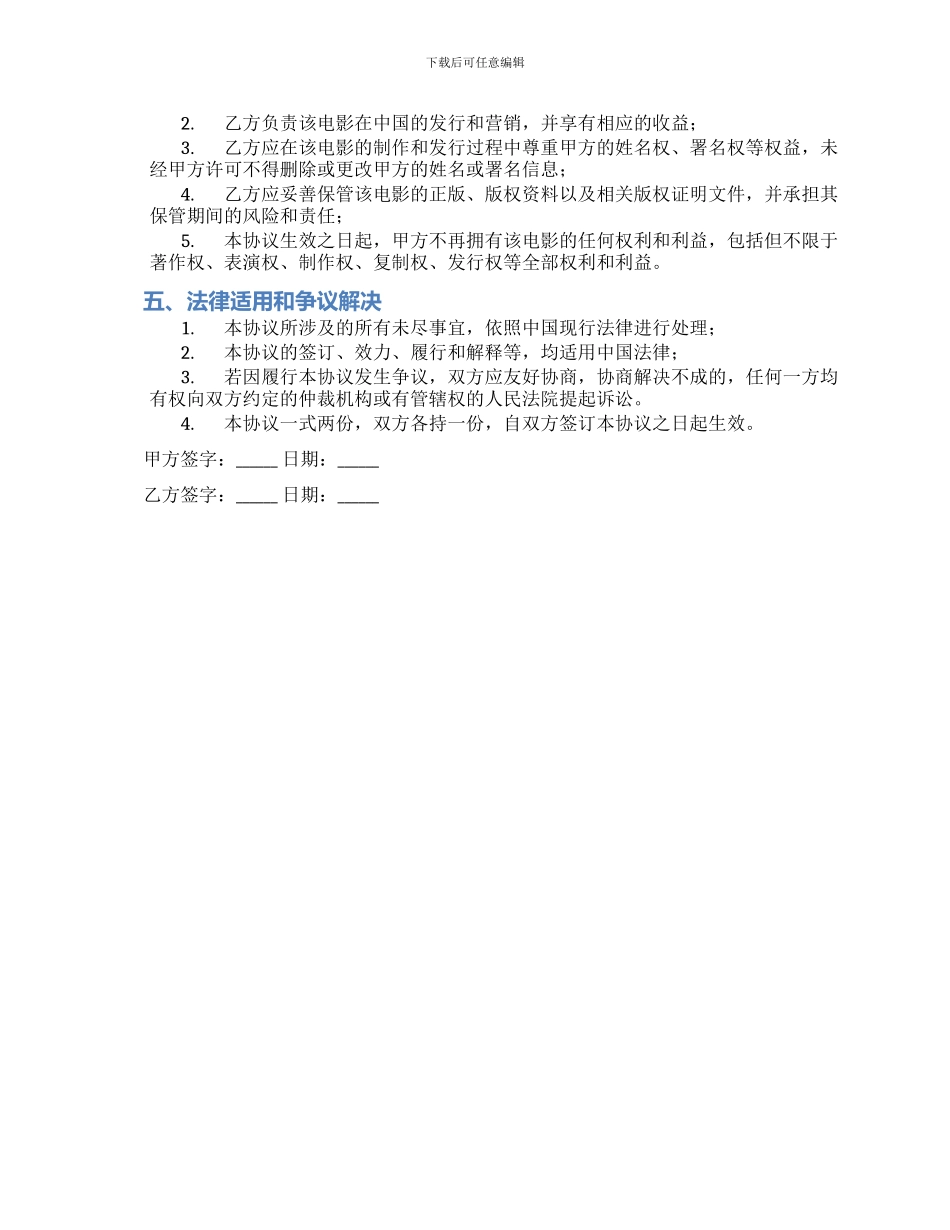 下载后可任意编辑

2. 乙方负责该电影在中国的发行和营销，并享有相应的收益；

3. 乙方应在该电影的制作和发行过程中尊重甲方的姓名权、署名权等权益，未经甲方许可不得删除或更改甲方的姓名或署名信息；

4. 乙方应妥善保管该电影的正版、版权资料以及相关版权证明文件，并承担其保管期间的风险和责任；

5. 本协议生效之日起，甲方不再拥有该电影的任何权利和利益，包括但不限于著作权、表演权、制作权、复制权、发行权等全部权利和利益。

五、法律适用和争议解决

1. 本协议所涉及的所有未尽事宜，依照中国现行法律进行处理；

2. 本协议的签订、效力、履行和解释等，均适用中国法律；

3. 若因履行本协议发生争议，双方应友好协商，协商解决不成的，任何一方均有权向双方约定的仲裁机构或有管辖权的人民法院提起诉讼。

4. 本协议一式两份，双方各持一份，自双方签订本协议之日起生效。

甲方签字：_____ 日期：_____

乙方签字：_____ 日期：_____